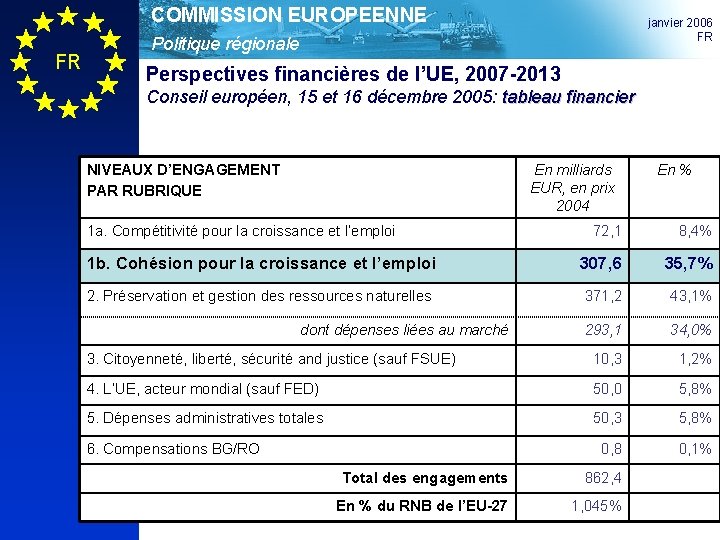 FR

COMMISSION EUROPEENNE
Politique régionale

janvier 2006
FR

Perspectives financières de l'UE, 2007-2013
Conseil européen, 15 et 16 décembre 2005: tableau financier

| NIVEAUX D'ENGAGEMENT PAR RUBRIQUE | En milliards EUR, en prix 2004 | En % |
|---|---|---|
| 1a. Compétitivité pour la croissance et l'emploi | 72,1 | 8,4% |
| 1b. Cohésion pour la croissance et l'emploi | 307,6 | 35,7% |
| 2. Préservation et gestion des ressources naturelles | 371,2 | 43,1% |
| dont dépenses liées au marché | 293,1 | 34,0% |
| 3. Citoyenneté, liberté, sécurité and justice (sauf FSUE) | 10,3 | 1,2% |
| 4. L'UE, acteur mondial (sauf FED) | 50,0 | 5,8% |
| 5. Dépenses administratives totales | 50,3 | 5,8% |
| 6. Compensations BG/RO | 0,8 | 0,1% |
| Total des engagements | 862,4 | |
| En % du RNB de l'EU-27 | 1,045% | |